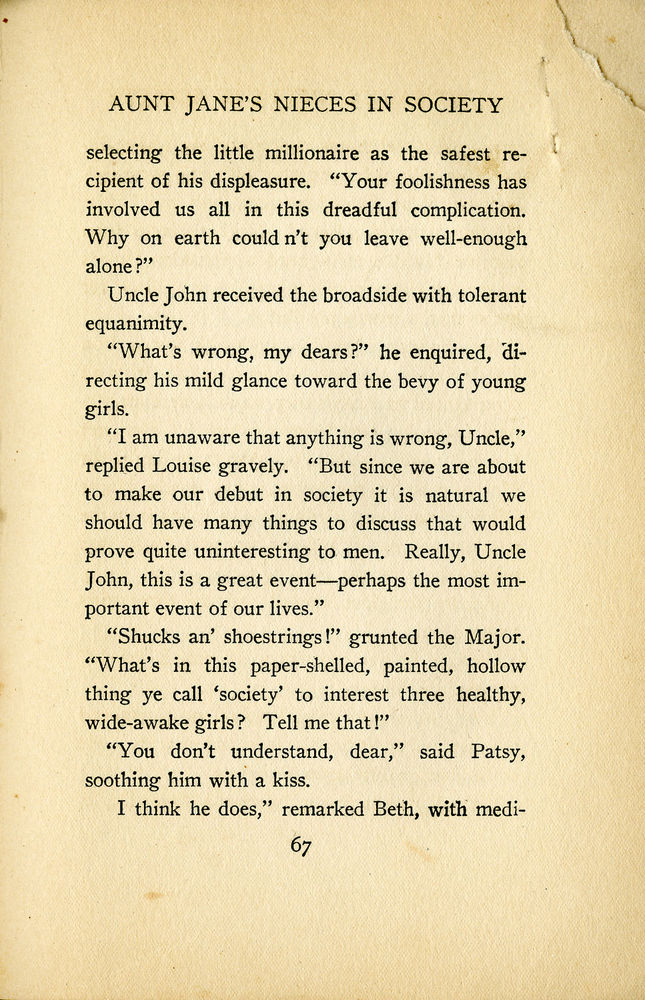 AUNT JANE'S NIECES IN SOCIETY

selecting the little millionaire as the safest recipient of his displeasure. "Your foolishness has involved us all in this dreadful complication. Why on earth could n't you leave well-enough alone?"

Uncle John received the broadside with tolerant equanimity.

"What's wrong, my dears?" he enquired, directing his mild glance toward the bevy of young girls.

"I am unaware that anything is wrong, Uncle," replied Louise gravely. "But since we are about to make our debut in society it is natural we should have many things to discuss that would prove quite uninteresting to men. Really, Uncle John, this is a great event—perhaps the most important event of our lives."

"Shucks an' shoestrings!" grunted the Major. "What's in this paper-shelled, painted, hollow thing ye call 'society' to interest three healthy, wide-awake girls? Tell me that!"

"You don't understand, dear," said Patsy, soothing him with a kiss.

I think he does," remarked Beth, with medi-

67